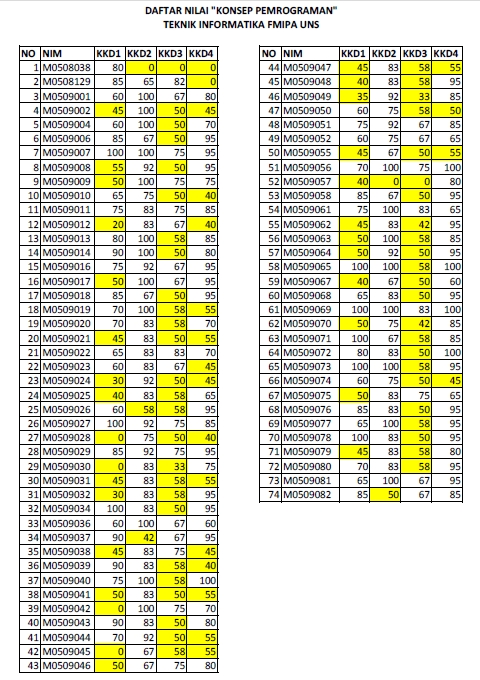 DAFTAR NILAI "KONSEP PEMROGRAMAN"
TEKNIK INFORMATIKA FMIPA UNS

| NO | NIM | KKD1 | KKD2 | KKD3 | KKD4 |
|---|---|---|---|---|---|
| 1 | M0508038 | 80 | 0 | 0 | 0 |
| 2 | M0508129 | 85 | 65 | 82 | 0 |
| 3 | M0509001 | 60 | 100 | 67 | 80 |
| 4 | M0509002 | 45 | 100 | 50 | 45 |
| 5 | M0509004 | 60 | 100 | 50 | 70 |
| 6 | M0509006 | 85 | 67 | 50 | 95 |
| 7 | M0509007 | 100 | 100 | 75 | 95 |
| 8 | M0509008 | 55 | 92 | 50 | 95 |
| 9 | M0509009 | 50 | 100 | 75 | 75 |
| 10 | M0509010 | 65 | 75 | 50 | 40 |
| 11 | M0509011 | 75 | 83 | 75 | 85 |
| 12 | M0509012 | 20 | 83 | 67 | 40 |
| 13 | M0509013 | 80 | 100 | 58 | 85 |
| 14 | M0509014 | 90 | 100 | 50 | 80 |
| 15 | M0509016 | 75 | 92 | 67 | 95 |
| 16 | M0509017 | 50 | 100 | 67 | 95 |
| 17 | M0509018 | 85 | 67 | 50 | 95 |
| 18 | M0509019 | 70 | 100 | 58 | 55 |
| 19 | M0509020 | 70 | 83 | 58 | 70 |
| 20 | M0509021 | 45 | 83 | 50 | 55 |
| 21 | M0509022 | 65 | 83 | 83 | 70 |
| 22 | M0509023 | 60 | 83 | 67 | 45 |
| 23 | M0509024 | 30 | 92 | 50 | 45 |
| 24 | M0509025 | 40 | 83 | 58 | 65 |
| 25 | M0509026 | 60 | 58 | 58 | 95 |
| 26 | M0509027 | 100 | 92 | 75 | 85 |
| 27 | M0509028 | 0 | 75 | 50 | 40 |
| 28 | M0509029 | 85 | 92 | 75 | 95 |
| 29 | M0509030 | 0 | 83 | 33 | 75 |
| 30 | M0509031 | 45 | 83 | 58 | 55 |
| 31 | M0509032 | 30 | 83 | 58 | 95 |
| 32 | M0509034 | 100 | 83 | 50 | 95 |
| 33 | M0509036 | 60 | 100 | 67 | 60 |
| 34 | M0509037 | 90 | 42 | 67 | 95 |
| 35 | M0509038 | 45 | 83 | 75 | 45 |
| 36 | M0509039 | 90 | 83 | 58 | 40 |
| 37 | M0509040 | 75 | 100 | 58 | 100 |
| 38 | M0509041 | 50 | 83 | 50 | 55 |
| 39 | M0509042 | 0 | 100 | 75 | 70 |
| 40 | M0509043 | 90 | 83 | 50 | 80 |
| 41 | M0509044 | 70 | 92 | 50 | 55 |
| 42 | M0509045 | 0 | 67 | 58 | 55 |
| 43 | M0509046 | 50 | 67 | 75 | 80 |

| NO | NIM | KKD1 | KKD2 | KKD3 | KKD4 |
|---|---|---|---|---|---|
| 44 | M0509047 | 45 | 83 | 58 | 55 |
| 45 | M0509048 | 40 | 83 | 58 | 95 |
| 46 | M0509049 | 35 | 92 | 33 | 85 |
| 47 | M0509050 | 60 | 75 | 58 | 50 |
| 48 | M0509051 | 75 | 92 | 67 | 85 |
| 49 | M0509052 | 60 | 75 | 67 | 65 |
| 50 | M0509055 | 45 | 67 | 50 | 55 |
| 51 | M0509056 | 70 | 100 | 75 | 100 |
| 52 | M0509057 | 40 | 0 | 0 | 80 |
| 53 | M0509058 | 85 | 67 | 50 | 95 |
| 54 | M0509061 | 75 | 100 | 83 | 65 |
| 55 | M0509062 | 45 | 83 | 42 | 95 |
| 56 | M0509063 | 50 | 100 | 58 | 85 |
| 57 | M0509064 | 50 | 92 | 50 | 95 |
| 58 | M0509065 | 100 | 100 | 58 | 100 |
| 59 | M0509067 | 40 | 67 | 50 | 60 |
| 60 | M0509068 | 65 | 83 | 50 | 95 |
| 61 | M0509069 | 100 | 100 | 83 | 100 |
| 62 | M0509070 | 50 | 75 | 42 | 85 |
| 63 | M0509071 | 100 | 67 | 58 | 85 |
| 64 | M0509072 | 80 | 83 | 50 | 100 |
| 65 | M0509073 | 100 | 100 | 58 | 95 |
| 66 | M0509074 | 60 | 75 | 50 | 45 |
| 67 | M0509075 | 50 | 83 | 75 | 65 |
| 68 | M0509076 | 85 | 83 | 50 | 95 |
| 69 | M0509077 | 65 | 100 | 58 | 95 |
| 70 | M0509078 | 100 | 83 | 50 | 95 |
| 71 | M0509079 | 45 | 83 | 58 | 80 |
| 72 | M0509080 | 70 | 83 | 58 | 95 |
| 73 | M0509081 | 65 | 100 | 67 | 95 |
| 74 | M0509082 | 85 | 50 | 67 | 85 |